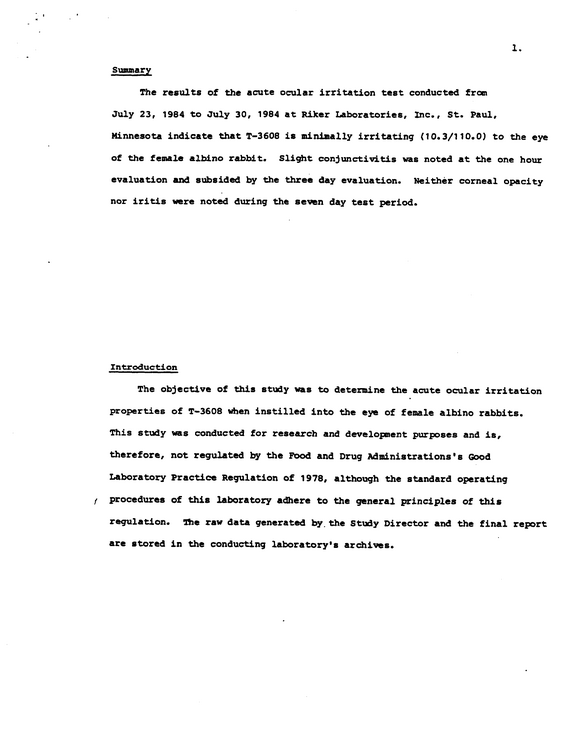 1.

Summary

The results of the acute ocular irritation test conducted from July 23, 1984 to July 30, 1984 at Riker Laboratories, Inc., St. Paul, Minnesota indicate that T-3608 is minimally irritating (10.3/110.0) to the eye of the female albino rabbit. Slight conjunctivitis was noted at the one hour evaluation and subsided by the three day evaluation. Neither corneal opacity nor iritis were noted during the seven day test period.

Introduction

The objective of this study was to determine the acute ocular irritation properties of T-3608 when instilled into the eye of female albino rabbits. This study was conducted for research and development purposes and is, therefore, not regulated by the Food and Drug Administrations's Good Laboratory Practice Regulation of 1978, although the standard operating procedures of this laboratory adhere to the general principles of this regulation. The raw data generated by the Study Director and the final report are stored in the conducting laboratory's archives.